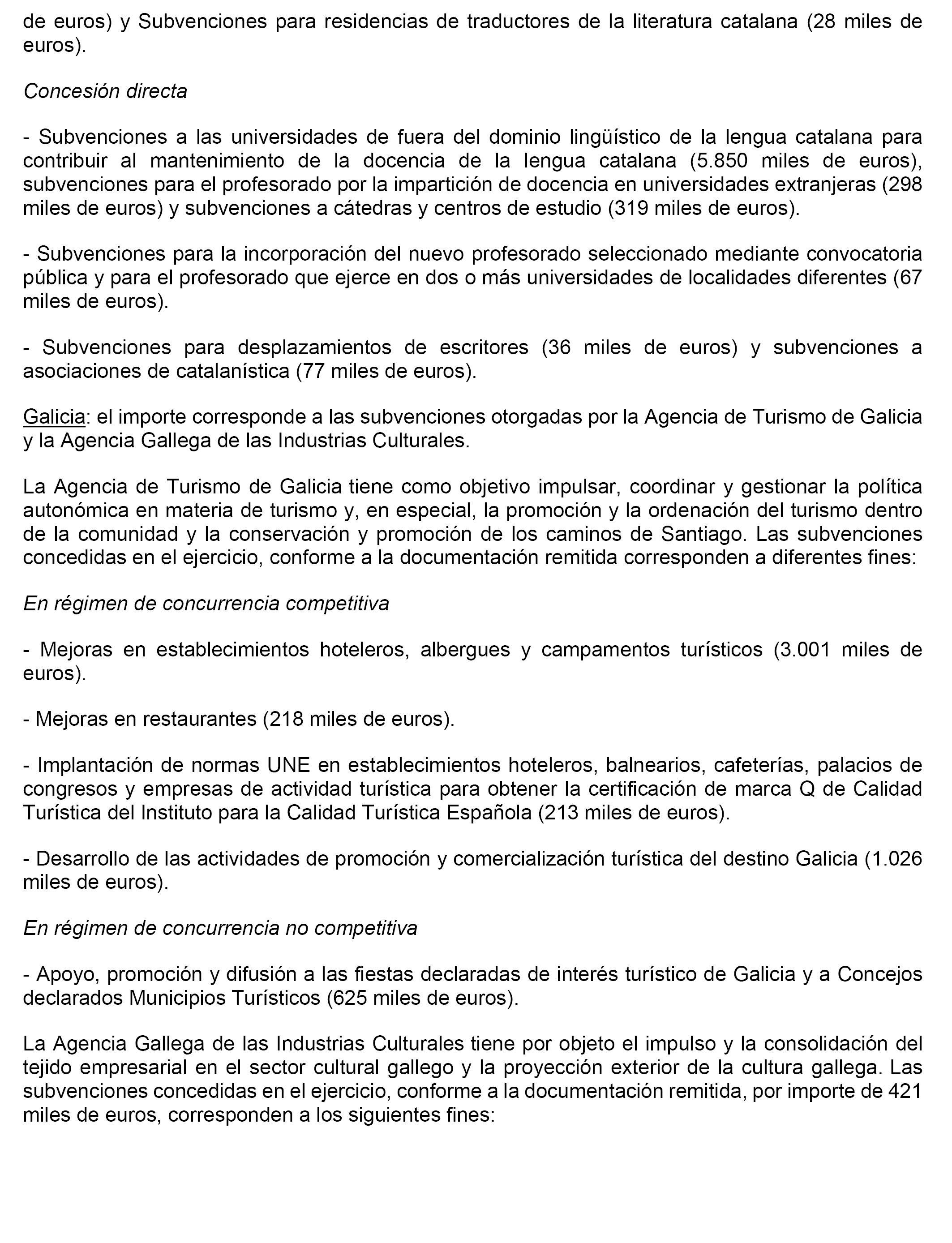 de euros) y Subvenciones para residencias de traductores de la literatura catalana (28 miles de euros).

Concesión directa

- Subvenciones a las universidades de fuera del dominio lingüístico de la lengua catalana para contribuir al mantenimiento de la docencia de la lengua catalana (5.850 miles de euros), subvenciones para el profesorado por la impartición de docencia en universidades extranjeras (298 miles de euros) y subvenciones a cátedras y centros de estudio (319 miles de euros).

- Subvenciones para la incorporación del nuevo profesorado seleccionado mediante convocatoria pública y para el profesorado que ejerce en dos o más universidades de localidades diferentes (67 miles de euros).

- Subvenciones para desplazamientos de escritores (36 miles de euros) y subvenciones a asociaciones de catalanística (77 miles de euros).

Galicia: el importe corresponde a las subvenciones otorgadas por la Agencia de Turismo de Galicia y la Agencia Gallega de las Industrias Culturales.

La Agencia de Turismo de Galicia tiene como objetivo impulsar, coordinar y gestionar la política autonómica en materia de turismo y, en especial, la promoción y la ordenación del turismo dentro de la comunidad y la conservación y promoción de los caminos de Santiago. Las subvenciones concedidas en el ejercicio, conforme a la documentación remitida corresponden a diferentes fines:

En régimen de concurrencia competitiva

- Mejoras en establecimientos hoteleros, albergues y campamentos turísticos (3.001 miles de euros).

- Mejoras en restaurantes (218 miles de euros).

- Implantación de normas UNE en establecimientos hoteleros, balnearios, cafeterías, palacios de congresos y empresas de actividad turística para obtener la certificación de marca Q de Calidad Turística del Instituto para la Calidad Turística Española (213 miles de euros).

- Desarrollo de las actividades de promoción y comercialización turística del destino Galicia (1.026 miles de euros).

En régimen de concurrencia no competitiva

- Apoyo, promoción y difusión a las fiestas declaradas de interés turístico de Galicia y a Concejos declarados Municipios Turísticos (625 miles de euros).

La Agencia Gallega de las Industrias Culturales tiene por objeto el impulso y la consolidación del tejido empresarial en el sector cultural gallego y la proyección exterior de la cultura gallega. Las subvenciones concedidas en el ejercicio, conforme a la documentación remitida, por importe de 421 miles de euros, corresponden a los siguientes fines: